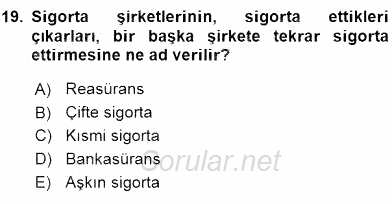 19. Sigorta şirketlerinin, sigorta ettikleri çıkarları, bir başka şirkete tekrar sigorta ettirmesine ne ad verilir?

A) Reasürans
B) Çifte sigorta
C) Kısmi sigorta
D) Bankasürans
E) Aşkın sigorta

Sorular.net